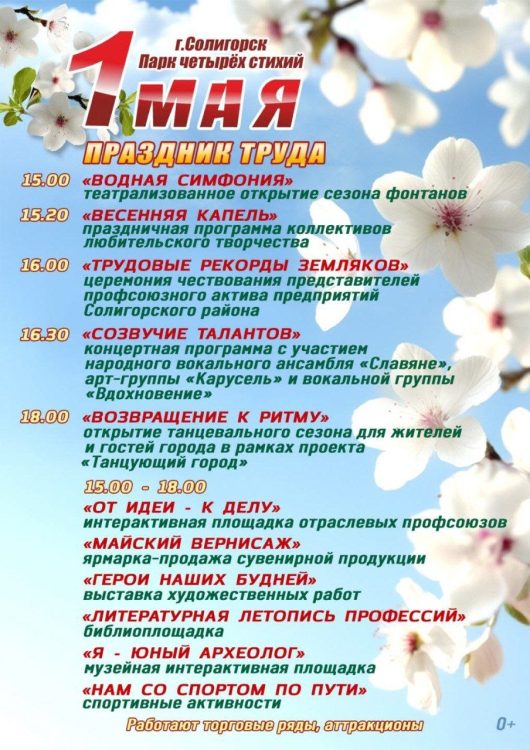 г.Солигорск
Парк четырёх стихий

1 МАЯ

ПРАЗДНИК ТРУДА

15.00 «ВОДНАЯ СИМФОНИЯ» театрализованное открытие сезона фонтанов

15.20 «ВЕСЕННЯЯ КАПЕЛЬ» праздничная программа коллективов любительского творчества

16.00 «ТРУДОВЫЕ РЕКОРДЫ ЗЕМЛЯКОВ» церемония чествования представителей профсоюзного актива предприятий Солигорского района

16.30 «СОЗВУЧИЕ ТАЛАНТОВ» концертная программа с участием народного вокального ансамбля «Славяне», арт-группы «Карусель» и вокальной группы «Вдохновение»

18.00 «ВОЗВРАЩЕНИЕ К РИТМУ» открытие танцевального сезона для жителей и гостей города в рамках проекта «Танцующий город»

15.00 - 18.00

«ОТ ИДЕИ - К ДЕЛУ» интерактивная площадка отраслевых профсоюзов

«МАЙСКИЙ ВЕРНИСАЖ» ярмарка-продажа сувенирной продукции

«ГЕРОИ НАШИХ БУДНЕЙ» выставка художественных работ

«ЛИТЕРАТУРНАЯ ЛЕТОПИСЬ ПРОФЕССИЙ» библиоплощадка

«Я - ЮНЫЙ АРХЕОЛОГ» музейная интерактивная площадка

«НАМ СО СПОРТОМ ПО ПУТИ» спортивные активности

Работают торговые ряды, аттракционы

0+